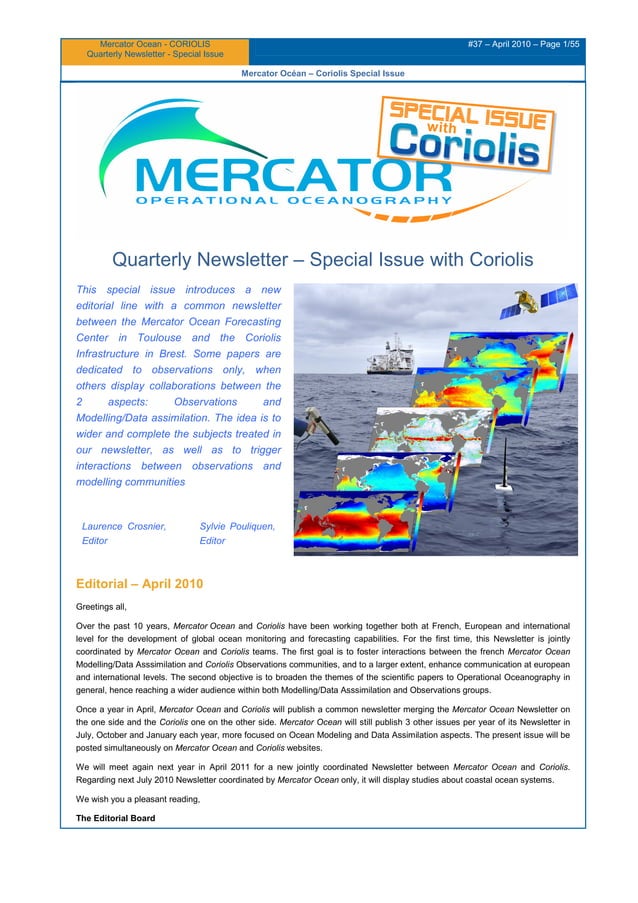 Mercator Ocean - CORIOLIS
Quarterly Newsletter - Special Issue

#37 – April 2010 – Page 1/55

Mercator Océan – Coriolis Special Issue

SPECIAL ISSUE with Coriolis

MERCATOR
OPERATIONAL OCEANOGRAPHY

Quarterly Newsletter – Special Issue with Coriolis

This special issue introduces a new editorial line with a common newsletter between the Mercator Ocean Forecasting Center in Toulouse and the Coriolis Infrastructure in Brest. Some papers are dedicated to observations only, when others display collaborations between the 2 aspects: Observations and Modelling/Data assimilation. The idea is to wider and complete the subjects treated in our newsletter, as well as to trigger interactions between observations and modelling communities

Laurence Crosnier, Editor

Sylvie Pouliquen, Editor

Editorial – April 2010

Greetings all,

Over the past 10 years, Mercator Ocean and Coriolis have been working together both at French, European and international level for the development of global ocean monitoring and forecasting capabilities. For the first time, this Newsletter is jointly coordinated by Mercator Ocean and Coriolis teams. The first goal is to foster interactions between the french Mercator Ocean Modelling/Data Asssimilation and Coriolis Observations communities, and to a larger extent, enhance communication at european and international levels. The second objective is to broaden the themes of the scientific papers to Operational Oceanography in general, hence reaching a wider audience within both Modelling/Data Asssimilation and Observations groups.

Once a year in April, Mercator Ocean and Coriolis will publish a common newsletter merging the Mercator Ocean Newsletter on the one side and the Coriolis one on the other side. Mercator Ocean will still publish 3 other issues per year of its Newsletter in July, October and January each year, more focused on Ocean Modeling and Data Assimilation aspects. The present issue will be posted simultaneously on Mercator Ocean and Coriolis websites.

We will meet again next year in April 2011 for a new jointly coordinated Newsletter between Mercator Ocean and Coriolis. Regarding next July 2010 Newsletter coordinated by Mercator Ocean only, it will display studies about coastal ocean systems.

We wish you a pleasant reading,

The Editorial Board